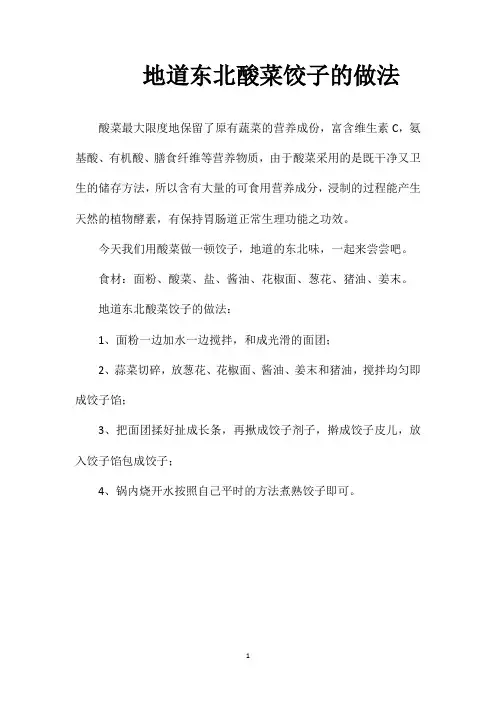 地道东北酸菜饺子的做法

酸菜最大限度地保留了原有蔬菜的营养成份，富含维生素 C，氨基酸、有机酸、膳食纤维等营养物质，由于酸菜采用的是既干净又卫生的储存方法，所以含有大量的可食用营养成分，浸制的过程能产生天然的植物酵素，有保持胃肠道正常生理功能之功效。

今天我们用酸菜做一顿饺子，地道的东北味，一起来尝尝吧。

食材：面粉、酸菜、盐、酱油、花椒面、葱花、猪油、姜末。

地道东北酸菜饺子的做法：

1、面粉一边加水一边搅拌，和成光滑的面团；

2、蒜菜切碎，放葱花、花椒面、酱油、姜末和猪油，搅拌均匀即成饺子馅；

3、把面团揉好扯成长条，再揪成饺子剂子，擀成饺子皮儿，放入饺子馅包成饺子；

4、锅内烧开水按照自己平时的方法煮熟饺子即可。

1